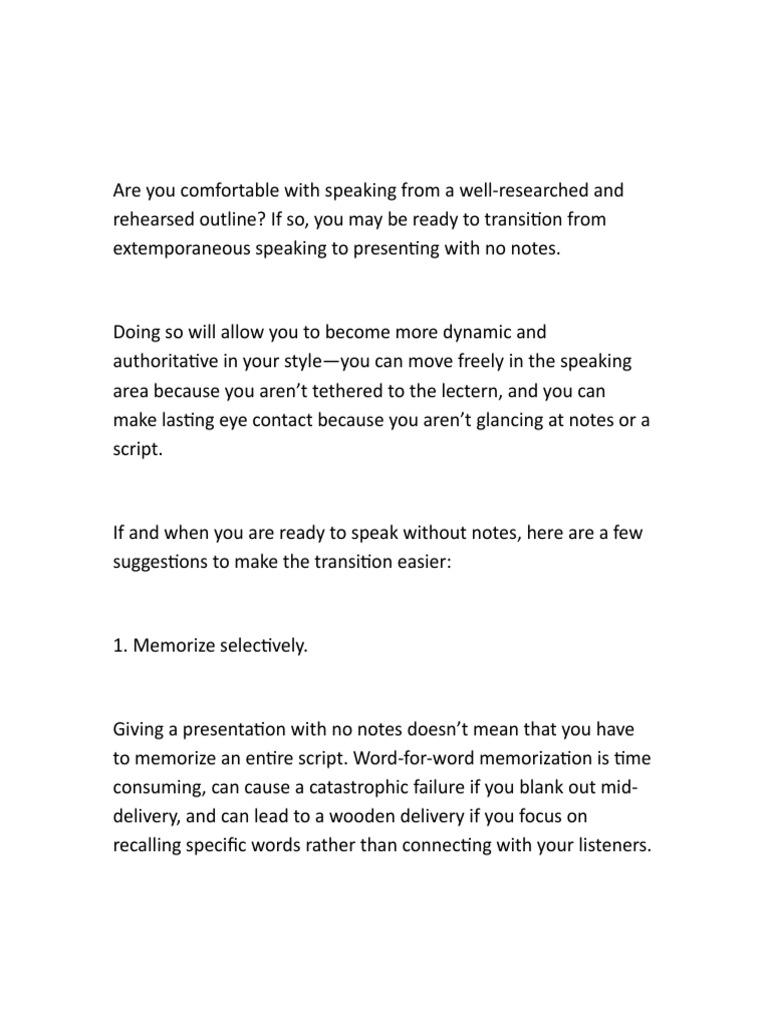 Are you comfortable with speaking from a well-researched and rehearsed outline? If so, you may be ready to transition from extemporaneous speaking to presenting with no notes.

Doing so will allow you to become more dynamic and authoritative in your style—you can move freely in the speaking area because you aren't tethered to the lectern, and you can make lasting eye contact because you aren't glancing at notes or a script.

If and when you are ready to speak without notes, here are a few suggestions to make the transition easier:

1. Memorize selectively.

Giving a presentation with no notes doesn't mean that you have to memorize an entire script. Word-for-word memorization is time consuming, can cause a catastrophic failure if you blank out mid-delivery, and can lead to a wooden delivery if you focus on recalling specific words rather than connecting with your listeners.